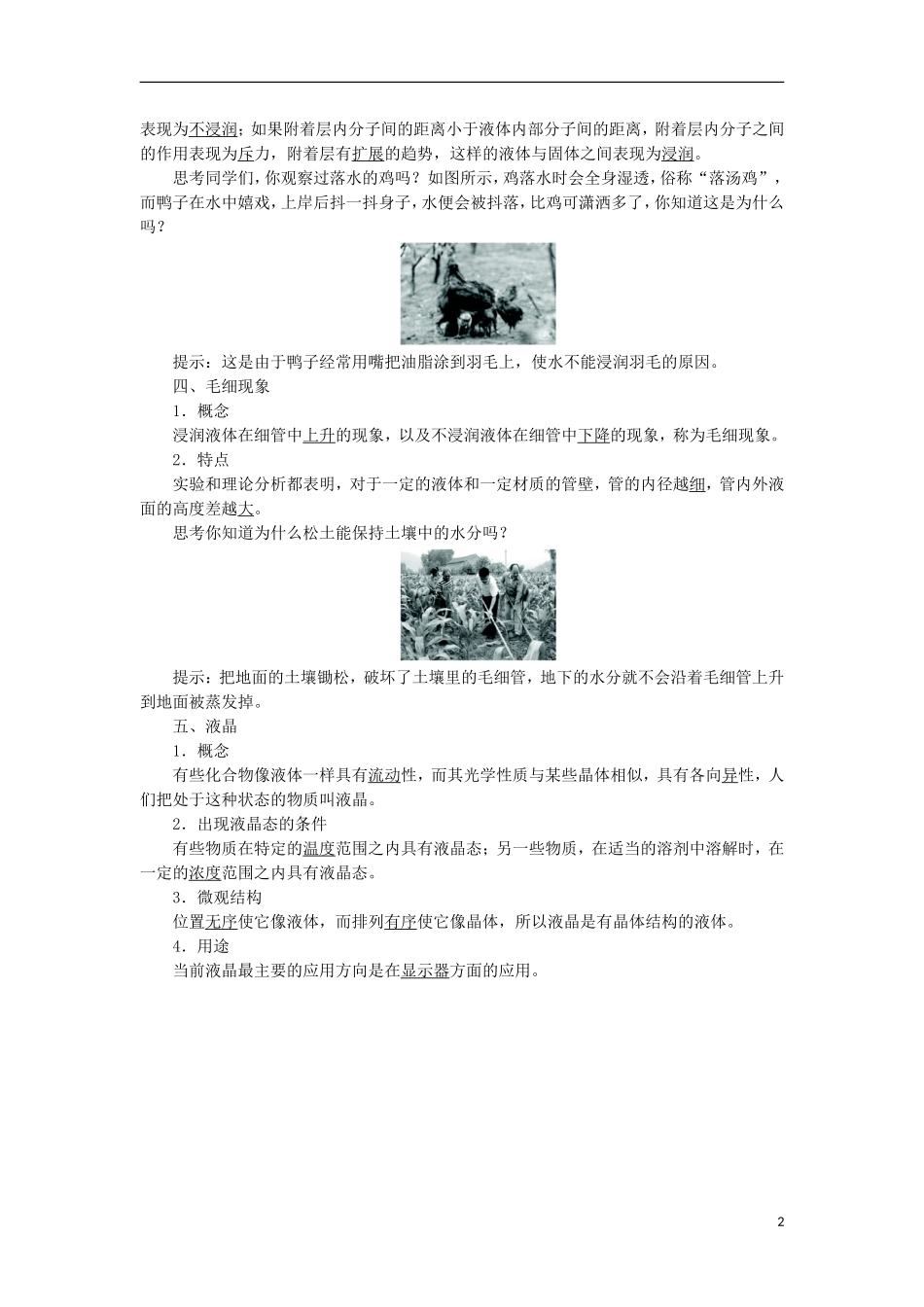 表现为不浸润；如果附着层内分子间的距离小于液体内部分子间的距离，附着层内分子之间的作用表现为斥力，附着层有扩展的趋势，这样的液体与固体之间表现为浸润。

思考同学们，你观察过落水的鸡吗？如图所示，鸡落水时会全身湿透，俗称“落汤鸡”，而鸭子在水中嬉戏，上岸后抖一抖身子，水便会被抖落，比鸡可潇洒多了，你知道这是为什么吗？

提示：这是由于鸭子经常用嘴把油脂涂到羽毛上，使水不能浸润羽毛的原因。

四、毛细现象

1．概念

浸润液体在细管中上升的现象，以及不浸润液体在细管中下降的现象，称为毛细现象。

2．特点

实验和理论分析都表明，对于一定的液体和一定材质的管壁，管的内径越细，管内外液面的高度差越大。

思考你知道为什么松土能保持土壤中的水分吗？

提示：把地面的土壤锄松，破坏了土壤里的毛细管，地下的水分就不会沿着毛细管上升到地面被蒸发掉。

五、液晶

1．概念

有些化合物像液体一样具有流动性，而其光学性质与某些晶体相似，具有各向异性，人们把处于这种状态的物质叫液晶。

2．出现液晶态的条件

有些物质在特定的温度范围之内具有液晶态；另一些物质，在适当的溶剂中溶解时，在一定的浓度范围之内具有液晶态。

3．微观结构

位置无序使它像液体，而排列有序使它像晶体，所以液晶是有晶体结构的液体。

4．用途

当前液晶最主要的应用方向是在显示器方面的应用。

2